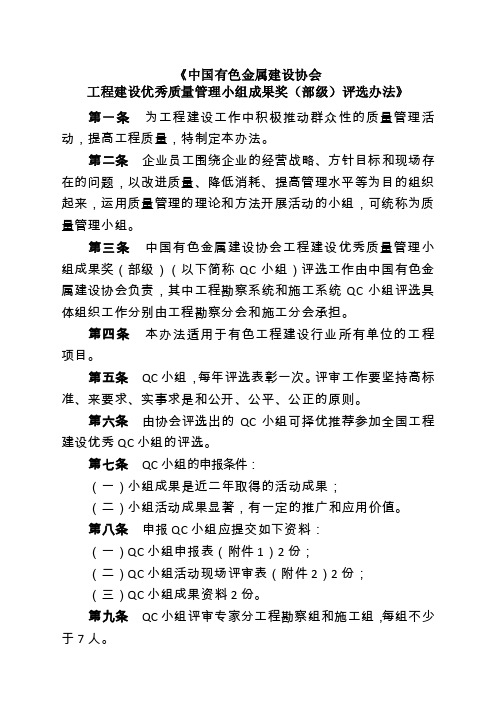 《中国有色金属建设协会
工程建设优秀质量管理小组成果奖（部级）评选办法》

第一条　为工程建设工作中积极推动群众性的质量管理活动，提高工程质量，特制定本办法。

第二条　企业员工围绕企业的经营战略、方针目标和现场存在的问题，以改进质量、降低消耗、提高管理水平等为目的组织起来，运用质量管理的理论和方法开展活动的小组，可统称为质量管理小组。

第三条　中国有色金属建设协会工程建设优秀质量管理小组成果奖（部级）（以下简称 QC 小组）评选工作由中国有色金属建设协会负责，其中工程勘察系统和施工系统 QC 小组评选具体组织工作分别由工程勘察分会和施工分会承担。

第四条　本办法适用于有色工程建设行业所有单位的工程项目。

第五条　QC 小组，每年评选表彰一次。评审工作要坚持高标准、来要求、实事求是和公开、公平、公正的原则。

第六条　由协会评选出的 QC 小组可择优推荐参加全国工程建设优秀 QC 小组的评选。

第七条　QC 小组的申报条件：

（一）小组成果是近二年取得的活动成果；

（二）小组活动成果显著，有一定的推广和应用价值。

第八条　申报 QC 小组应提交如下资料：

（一）QC 小组申报表（附件 1）2 份；

（二）QC 小组活动现场评审表（附件 2）2 份；

（三）QC 小组成果资料 2 份。

第九条　QC 小组评审专家分工程勘察组和施工组，每组不少于 7 人。